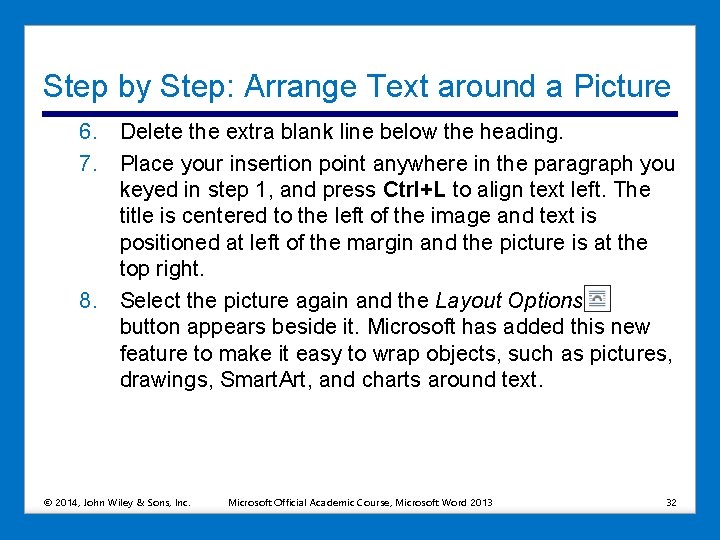 Step by Step: Arrange Text around a Picture

6. Delete the extra blank line below the heading.

7. Place your insertion point anywhere in the paragraph you keyed in step 1, and press Ctrl+L to align text left. The title is centered to the left of the image and text is positioned at left of the margin and the picture is at the top right.

8. Select the picture again and the Layout Options button appears beside it. Microsoft has added this new feature to make it easy to wrap objects, such as pictures, drawings, SmartArt, and charts around text.

© 2014, John Wiley & Sons, Inc. Microsoft Official Academic Course, Microsoft Word 2013 32